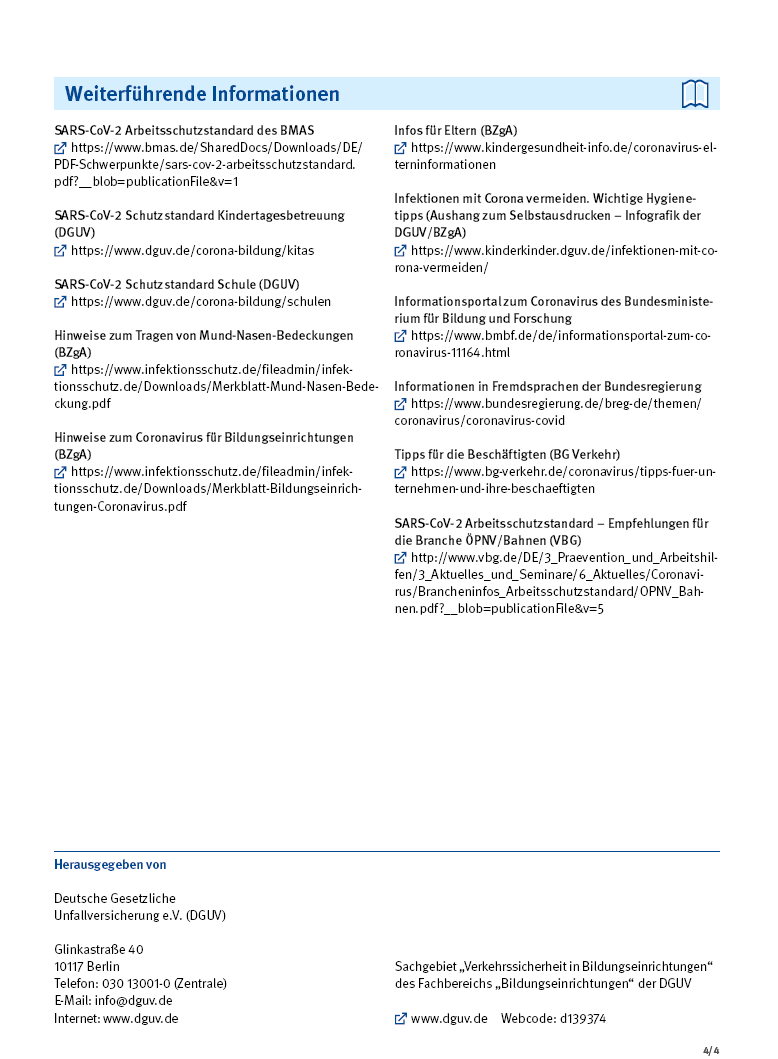 Weiterführende Informationen

SARS-CoV-2 Arbeitsschutzstandard des BMAS
https://www.bmas.de/SharedDocs/Downloads/DE/PDF-Schwerpunkte/sars-cov-2-arbeitsschutzstandard.pdf?__blob=publicationFile&v=1

SARS-CoV-2 Schutzstandard Kindertagesbetreuung (DGUV)
https://www.dguv.de/corona-bildung/kitas

SARS-CoV-2 Schutzstandard Schule (DGUV)
https://www.dguv.de/corona-bildung/schulen

Hinweise zum Tragen von Mund-Nasen-Bedeckungen (BZgA)
https://www.infektionsschutz.de/fileadmin/infektionsschutz.de/Downloads/Merkblatt-Mund-Nasen-Bedeckung.pdf

Hinweise zum Coronavirus für Bildungseinrichtungen (BZgA)
https://www.infektionsschutz.de/fileadmin/infektionsschutz.de/Downloads/Merkblatt-Bildungseinrichtungen-Coronavirus.pdf

Infos für Eltern (BZgA)
https://www.kindergesundheit-info.de/coronavirus-elterninformationen

Infektionen mit Corona vermeiden. Wichtige Hygienetipps (Aushang zum Selbstausdrucken – Infografik der DGUV/BZgA)
https://www.kinderkinder.dguv.de/infektionen-mit-corona-vermeiden/

Informationsportal zum Coronavirus des Bundesministerium für Bildung und Forschung
https://www.bmbf.de/de/informationsportal-zum-coronavirus-11164.html

Informationen in Fremdsprachen der Bundesregierung
https://www.bundesregierung.de/breg-de/themen/coronavirus/coronavirus-covid

Tipps für die Beschäftigten (BG Verkehr)
https://www.bg-verkehr.de/coronavirus/tipps-fuer-unternehmen-und-ihre-beschaeftigten

SARS-CoV-2 Arbeitsschutzstandard – Empfehlungen für die Branche ÖPNV/Bahnen (VBG)
http://www.vbg.de/DE/3_Praevention_und_Arbeitshilfen/3_Aktuelles_und_Seminare/6_Aktuelles/Coronavirus/Brancheninfos_Arbeitsschutzstandard/OPNV_Bahnen.pdf?__blob=publicationFile&v=5

Herausgegeben von

Deutsche Gesetzliche Unfallversicherung e.V. (DGUV)

Glinkastraße 40
10117 Berlin
Telefon: 030 13001-0 (Zentrale)
E-Mail: info@dguv.de
Internet: www.dguv.de

Sachgebiet „Verkehrssicherheit in Bildungseinrichtungen“ des Fachbereichs „Bildungseinrichtungen“ der DGUV

www.dguv.de Webcode: d139374

4/4